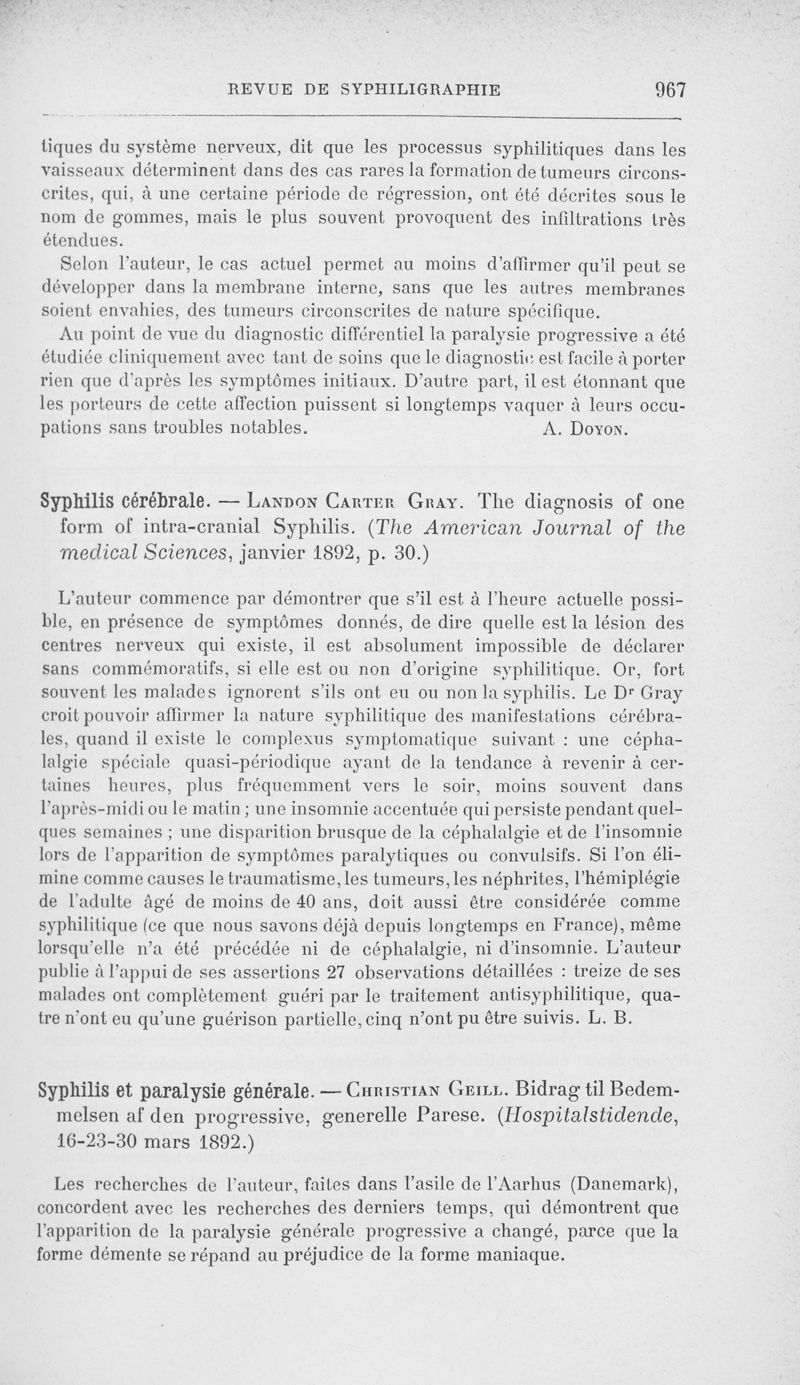 REVUE DE SYPHILIGRAPHIE 967

tiques du système nerveux, dit que les processus syphilitiques dans les vaisseaux déterminent dans des cas rares la formation de tumeurs circonscrites, qui, à une certaine période de régression, ont été décrites sous le nom de gommes, mais le plus souvent provoquent des infiltrations très étendues.

Selon l'auteur, le cas actuel permet au moins d'affirmer qu'il peut se développer dans la membrane interne, sans que les autres membranes soient envahies, des tumeurs circonscrites de nature spécifique.

Au point de vue du diagnostic différentiel la paralysie progressive a été étudiée cliniquement avec tant de soins que le diagnostic est facile à porter rien que d'après les symptômes initiaux. D'autre part, il est étonnant que les porteurs de cette affection puissent si longtemps vaquer à leurs occupations sans troubles notables. A. Doyon.

Syphilis cérébrale. — Landon Carter Gray. The diagnosis of one form of intra-cranial Syphilis. (The American Journal of the medical Sciences, janvier 1892, p. 30.)

L'auteur commence par démontrer que s'il est à l'heure actuelle possible, en présence de symptômes donnés, de dire quelle est la lésion des centres nerveux qui existe, il est absolument impossible de déclarer sans commémoratifs, si elle est ou non d'origine syphilitique. Or, fort souvent les malades ignorent s'ils ont eu ou non la syphilis. Le Dr Gray croit pouvoir affirmer la nature syphilitique des manifestations cérébrales, quand il existe le complexus symptomatique suivant : une céphalalgie spéciale quasi-périodique ayant de la tendance à revenir à certaines heures, plus fréquemment vers le soir, moins souvent dans l'après-midi ou le matin ; une insomnie accentuée qui persiste pendant quelques semaines ; une disparition brusque de la céphalalgie et de l'insomnie lors de l'apparition de symptômes paralytiques ou convulsifs. Si l'on élimine comme causes le traumatisme, les tumeurs, les néphrites, l'hémiplégie de l'adulte âgé de moins de 40 ans, doit aussi être considérée comme syphilitique (ce que nous savons déjà depuis longtemps en France), même lorsqu'elle n'a été précédée ni de céphalalgie, ni d'insomnie. L'auteur publie à l'appui de ses assertions 27 observations détaillées : treize de ses malades ont complètement guéri par le traitement antisyphilitique, quatre n'ont eu qu'une guérison partielle, cinq n'ont pu être suivis. L. B.

Syphilis et paralysie générale. — Christian Geill. Bidrag til Bedemmelsen af den progressive, generelle Parese. (Hospitalstidende, 16-23-30 mars 1892.)

Les recherches de l'auteur, faites dans l'asile de l'Aarhus (Danemark), concordent avec les recherches des derniers temps, qui démontrent que l'apparition de la paralysie générale progressive a changé, parce que la forme démente se répand au préjudice de la forme maniaque.